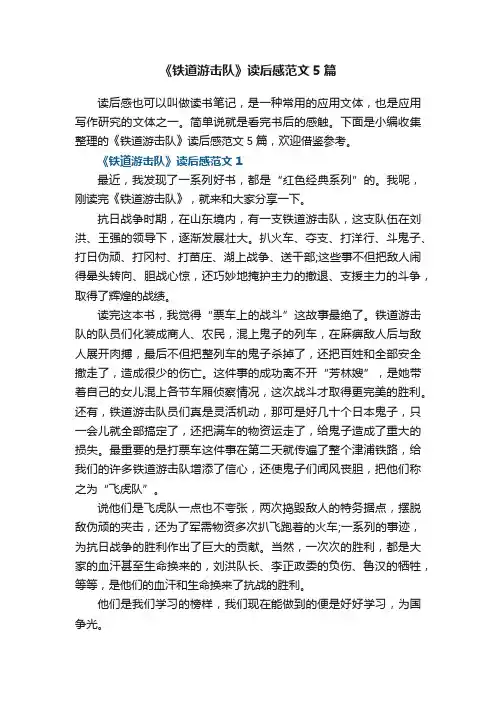 《铁道游击队》读后感范文 5 篇

读后感也可以叫做读书笔记，是一种常用的应用文体，也是应用写作研究的文体之一。简单说就是看完书后的感触。下面是小编收集整理的《铁道游击队》读后感范文 5 篇，欢迎借鉴参考。

《铁道游击队》读后感范文 1

最近，我发现了一系列好书，都是“红色经典系列”的。我呢，刚读完《铁道游击队》，就来和大家分享一下。

抗日战争时期，在山东境内，有一支铁道游击队，这支队伍在刘洪、王强的领导下，逐渐发展壮大。扒火车、夺支、打洋行、斗鬼子、打日伪顽、打冈村、打苗庄、湖上战争、送干部;这些事不但把敌人闹得晕头转向、胆战心惊，还巧妙地掩护主力的撤退、支援主力的斗争，取得了辉煌的战绩。

读完这本书，我觉得“票车上的战斗”这故事最绝了。铁道游击队的队员们化装成商人、农民，混上鬼子的列车，在麻痹敌人后与敌人展开肉搏，最后不但把整列车的鬼子杀掉了，还把百姓和全部安全撤走了，造成很少的伤亡。这件事的成功离不开“芳林嫂”，是她带着自己的女儿混上各节车厢侦察情况，这次战斗才取得更完美的胜利。还有，铁道游击队员们真是灵活机动，那可是好几十个日本鬼子，只一会儿就全部搞定了，还把满车的物资运走了，给鬼子造成了重大的损失。最重要的是打票车这件事在第二天就传遍了整个津浦铁路，给我们的许多铁道游击队增添了信心，还使鬼子们闻风丧胆，把他们称之为“飞虎队”。

说他们是飞虎队一点也不夸张，两次捣毁敌人的特务据点，摆脱敌伪顽的夹击，还为了军需物资多次扒飞跑着的火车;一系列的事迹，为抗日战争的胜利作出了巨大的贡献。当然，一次次的胜利，都是大家的血汗甚至生命换来的，刘洪队长、李正政委的负伤、鲁汉的牺牲，等等，是他们的血汗和生命换来了抗战的胜利。

他们是我们学习的榜样，我们现在能做到的便是好好学习，为国争光。